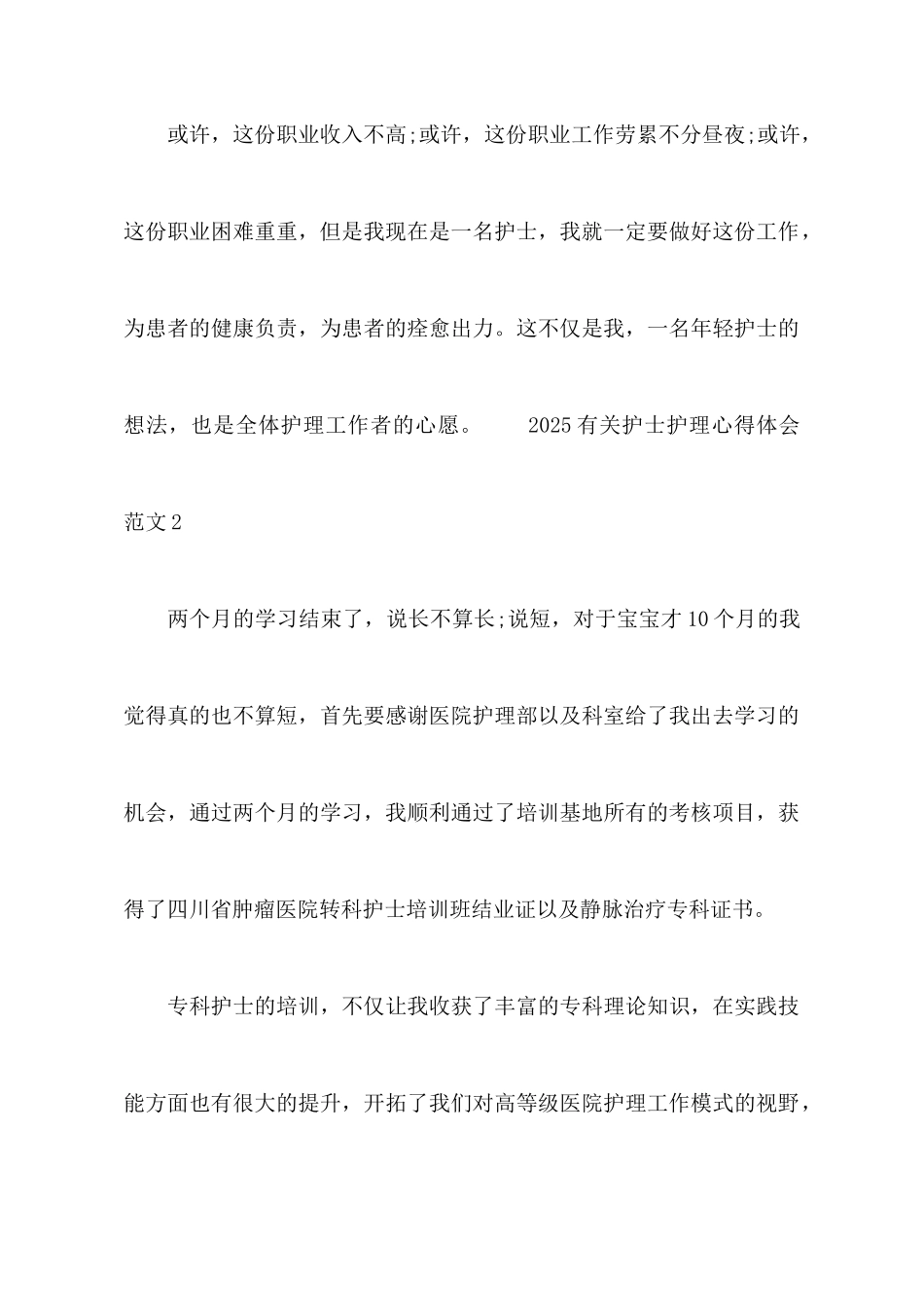 或许，这份职业收入不高;或许，这份职业工作劳累不分昼夜;或许，这份职业困难重重，但是我现在是一名护士，我就一定要做好这份工作，为患者的健康负责，为患者的痊愈出力。这不仅是我，一名年轻护士的想法，也是全体护理工作者的心愿。　　2025有关护士护理心得体会范文2

两个月的学习结束了，说长不算长;说短，对于宝宝才10个月的我觉得真的也不算短，首先要感谢医院护理部以及科室给了我出去学习的机会，通过两个月的学习，我顺利通过了培训基地所有的考核项目，获得了四川省肿瘤医院转科护士培训班结业证以及静脉治疗专科证书。

专科护士的培训，不仅让我收获了丰富的专科理论知识，在实践技能方面也有很大的提升，开拓了我们对高等级医院护理工作模式的视野，